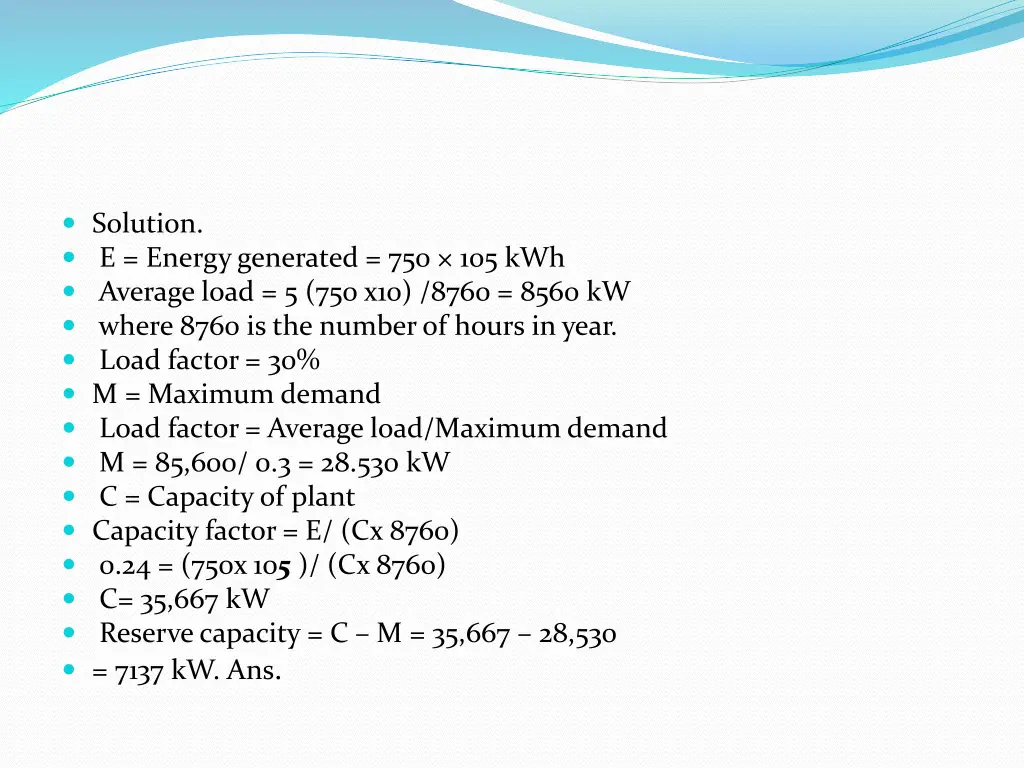 - Solution.
- E = Energy generated = 750 × 105 kWh
- Average load = 5 (750 x10) /8760 = 8560 kW
- where 8760 is the number of hours in year.
- Load factor = 30%
- M = Maximum demand
- Load factor = Average load/Maximum demand
- M = 85,600/ 0.3 = 28.530 kW
- C = Capacity of plant
- Capacity factor = E/ (Cx 8760)
- 0.24 = (750x 105 )/ (Cx 8760)
- C= 35,667 kW
- Reserve capacity = C – M = 35,667 – 28,530
- = 7137 kW. Ans.